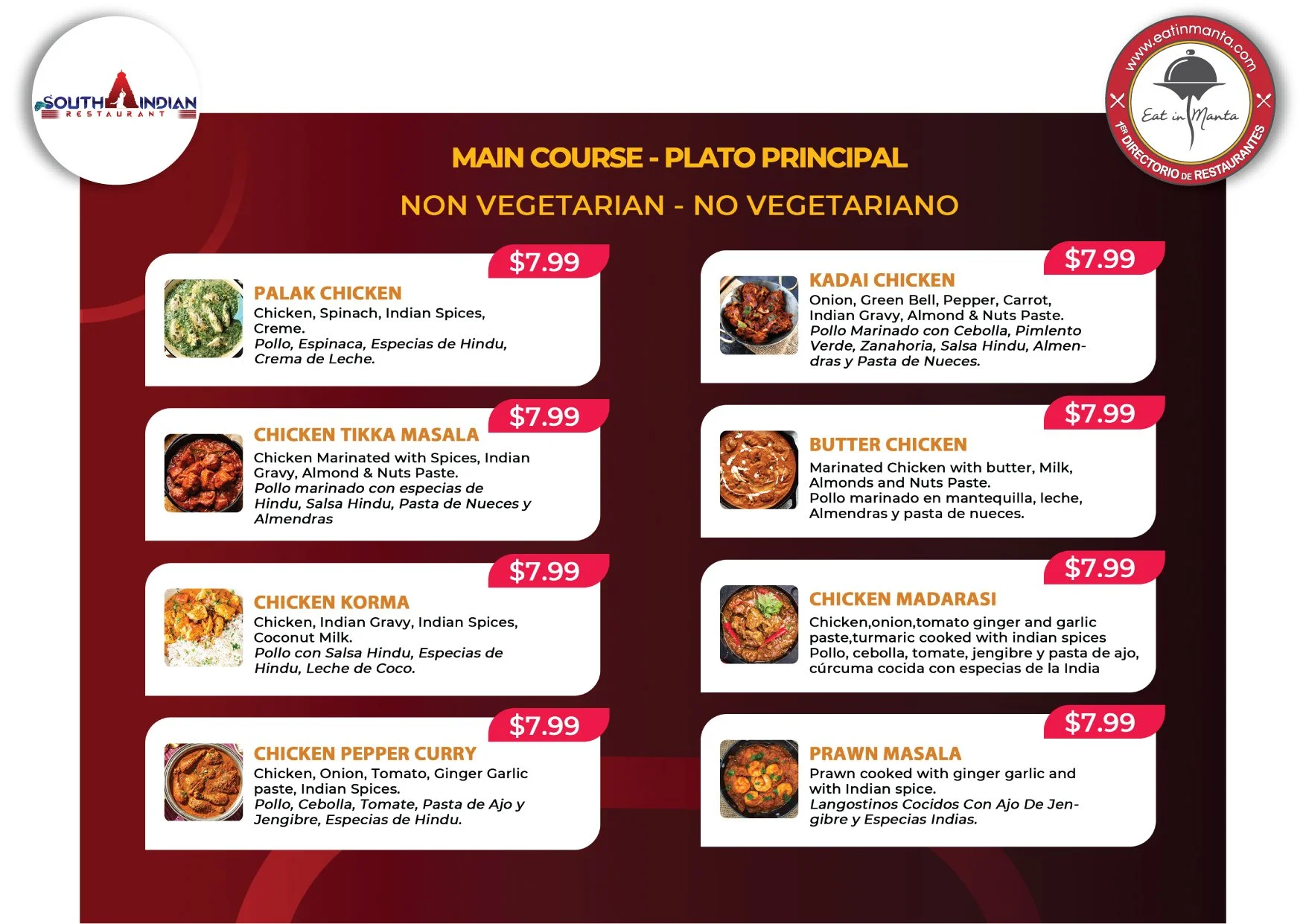 SOUTH INDIAN
RESTAURANT

www.eatinmanta.com
Eat in Manta
1ER DIRECTORIO DE RESTAURANTES

MAIN COURSE - PLATO PRINCIPAL

NON VEGETARIAN - NO VEGETARIANO

$7.99
PALAK CHICKEN
Chicken, Spinach, Indian Spices, Creme.
Pollo, Espinaca, Especias de Hindu, Crema de Leche.

$7.99
CHICKEN TIKKA MASALA
Chicken Marinated with Spices, Indian Gravy, Almond & Nuts Paste.
Pollo marinado con especias de Hindu, Salsa Hindu, Pasta de Nueces y Almendras

$7.99
CHICKEN KORMA
Chicken, Indian Gravy, Indian Spices, Coconut Milk.
Pollo con Salsa Hindu, Especias de Hindu, Leche de Coco.

$7.99
CHICKEN PEPPER CURRY
Chicken, Onion, Tomato, Ginger Garlic paste, Indian Spices.
Pollo, Cebolla, Tomate, Pasta de Ajo y Jengibre, Especias de Hindu.

$7.99
KADAI CHICKEN
Onion, Green Bell, Pepper, Carrot, Indian Gravy, Almond & Nuts Paste.
Pollo Marinado con Cebolla, Pimlento Verde, Zanahoria, Salsa Hindu, Almendras y Pasta de Nueces.

$7.99
BUTTER CHICKEN
Marinated Chicken with butter, Milk, Almonds and Nuts Paste.
Pollo marinado en mantequilla, leche, Almendras y pasta de nueces.

$7.99
CHICKEN MADARASI
Chicken,onion,tomato ginger and garlic paste,turmaric cooked with indian spices
Pollo, cebolla, tomate, jengibre y pasta de ajo, cúrcuma cocida con especias de la India

$7.99
PRAWN MASALA
Prawn cooked with ginger garlic and with Indian spice.
Langostinos Cocidos Con Ajo De Jengibre y Especias Indias.